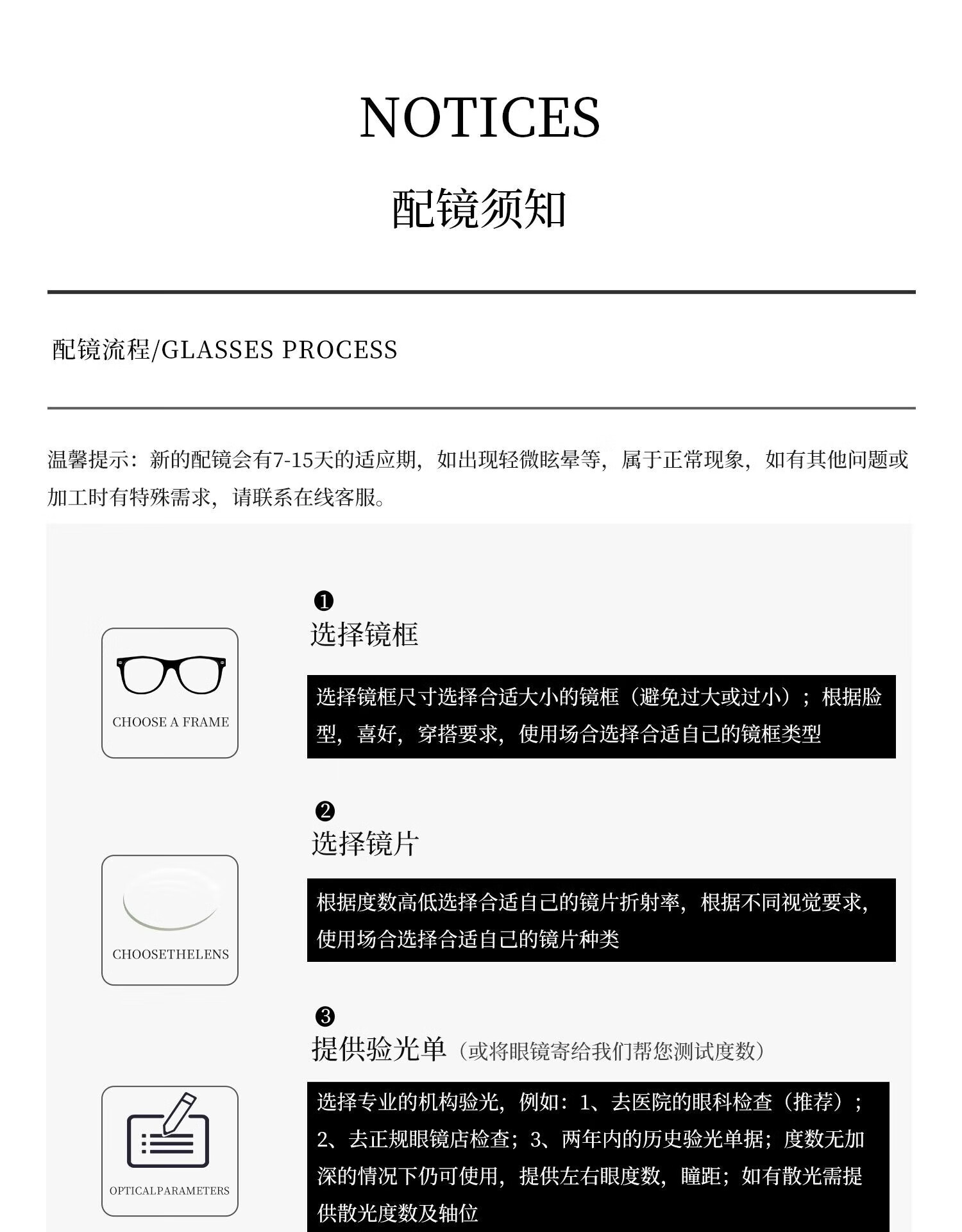 NOTICES

配镜须知

配镜流程/GLASSES PROCESS

温馨提示：新的配镜会有7-15天的适应期，如出现轻微眩晕等，属于正常现象，如有其他问题或加工时有特殊需求，请联系在线客服。

CHOOSE A FRAME

❶
选择镜框

选择镜框尺寸选择合适大小的镜框（避免过大或过小）；根据脸型，喜好，穿搭要求，使用场合选择合适自己的镜框类型

CHOOSETHELENS

❷
选择镜片

根据度数高低选择合适自己的镜片折射率，根据不同视觉要求，使用场合选择合适自己的镜片种类

OPTICALPARAMETERS

❸
提供验光单（或将眼镜寄给我们帮您测试度数）

选择专业的机构验光，例如：1、去医院的眼科检查（推荐）；2、去正规眼镜店检查；3、两年内的历史验光单据；度数无加深的情况下仍可使用，提供左右眼度数，瞳距；如有散光需提供散光度数及轴位